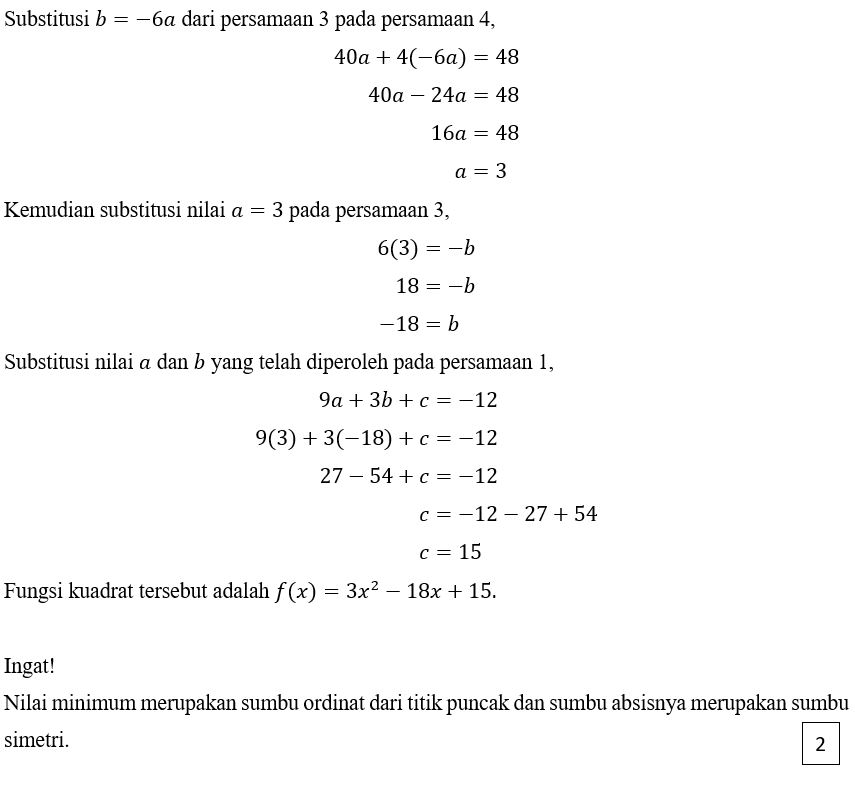 Substitusi $b = -6a$ dari persamaan 3 pada persamaan 4,

$40a + 4(-6a) = 48$

$40a - 24a = 48$

$16a = 48$

$a = 3$

Kemudian substitusi nilai $a = 3$ pada persamaan 3,

$6(3) = -b$

$18 = -b$

$-18 = b$

Substitusi nilai $a$ dan $b$ yang telah diperoleh pada persamaan 1,

$9a + 3b + c = -12$

$9(3) + 3(-18) + c = -12$

$27 - 54 + c = -12$

$c = -12 - 27 + 54$

$c = 15$

Fungsi kuadrat tersebut adalah $f(x) = 3x^2 - 18x + 15$.

Ingat!

Nilai minimum merupakan sumbu ordinat dari titik puncak dan sumbu absisnya merupakan sumbu simetri.

2